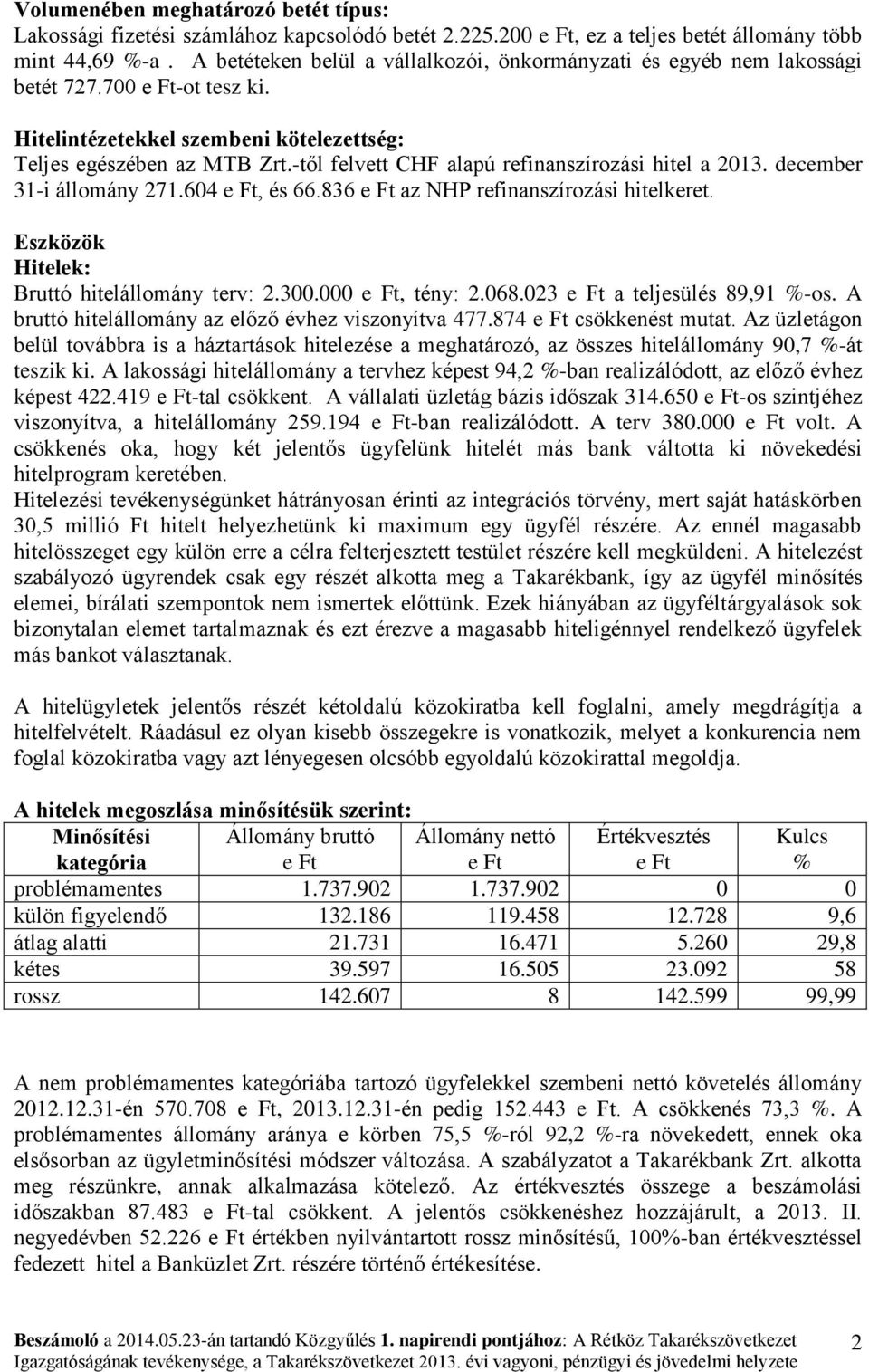 Volumenében meghatározó betét típus:
Lakossági fizetési számlához kapcsolódó betét 2.225.200 e Ft, ez a teljes betét állomány több mint 44,69 %-a . A betéteken belül a vállalkozói, önkormányzati és egyéb nem lakossági betét 727.700 e Ft-ot tesz ki.

Hitelintézetekkel szembeni kötelezettség:
Teljes egészében az MTB Zrt.-től felvett CHF alapú refinanszírozási hitel a 2013. december 31-i állomány 271.604 e Ft, és 66.836 e Ft az NHP refinanszírozási hitelkeret.

Eszközök
Hitelek:
Bruttó hitelállomány terv: 2.300.000 e Ft, tény: 2.068.023 e Ft a teljesülés 89,91 %-os. A bruttó hitelállomány az előző évhez viszonyítva 477.874 e Ft csökkenést mutat. Az üzletágon belül továbbra is a háztartások hitelezése a meghatározó, az összes hitelállomány 90,7 %-át teszik ki. A lakossági hitelállomány a tervhez képest 94,2 %-ban realizálódott, az előző évhez képest 422.419 e Ft-tal csökkent. A vállalati üzletág bázis időszak 314.650 e Ft-os szintjéhez viszonyítva, a hitelállomány 259.194 e Ft-ban realizálódott. A terv 380.000 e Ft volt. A csökkenés oka, hogy két jelentős ügyfelünk hitelét más bank váltotta ki növekedési hitelprogram keretében.
Hitelezési tevékenységünket hátrányosan érinti az integrációs törvény, mert saját hatáskörben 30,5 millió Ft hitelt helyezhetünk ki maximum egy ügyfél részére. Az ennél magasabb hitelösszeget egy külön erre a célra felterjesztett testület részére kell megküldeni. A hitelezést szabályozó ügyrendek csak egy részét alkotta meg a Takarékbank, így az ügyfél minősítés elemei, bírálati szempontok nem ismertek előttünk. Ezek hiányában az ügyféltárgyalások sok bizonytalan elemet tartalmaznak és ezt érezve a magasabb hiteligénnyel rendelkező ügyfelek más bankot választanak.

A hitelügyletek jelentős részét kétoldalú közokiratba kell foglalni, amely megdrágítja a hitelfelvételt. Ráadásul ez olyan kisebb összegekre is vonatkozik, melyet a konkurencia nem foglal közokiratba vagy azt lényegesen olcsóbb egyoldalú közokirattal megoldja.

A hitelek megoszlása minősítésük szerint:

| Minősítési kategória | Állomány bruttó e Ft | Állomány nettó e Ft | Értékvesztés e Ft | Kulcs % |
|---|---|---|---|---|
| problémamentes | 1.737.902 | 1.737.902 | 0 | 0 |
| külön figyelendő | 132.186 | 119.458 | 12.728 | 9,6 |
| átlag alatti | 21.731 | 16.471 | 5.260 | 29,8 |
| kétes | 39.597 | 16.505 | 23.092 | 58 |
| rossz | 142.607 | 8 | 142.599 | 99,99 |

A nem problémamentes kategóriába tartozó ügyfelekkel szembeni nettó követelés állomány 2012.12.31-én 570.708 e Ft, 2013.12.31-én pedig 152.443 e Ft. A csökkenés 73,3 %. A problémamentes állomány aránya e körben 75,5 %-ról 92,2 %-ra növekedett, ennek oka elsősorban az ügyletminősítési módszer változása. A szabályzatot a Takarékbank Zrt. alkotta meg részünkre, annak alkalmazása kötelező. Az értékvesztés összege a beszámolási időszakban 87.483 e Ft-tal csökkent. A jelentős csökkenéshez hozzájárult, a 2013. II. negyedévben 52.226 e Ft értékben nyilvántartott rossz minősítésű, 100%-ban értékvesztéssel fedezett hitel a Banküzlet Zrt. részére történő értékesítése.

Beszámoló a 2014.05.23-án tartandó Közgyűlés 1. napirendi pontjához: A Rétköz Takarékszövetkezet Igazgatóságának tevékenysége, a Takarékszövetkezet 2013. évi vagyoni, pénzügyi és jövedelmi helyzete 2